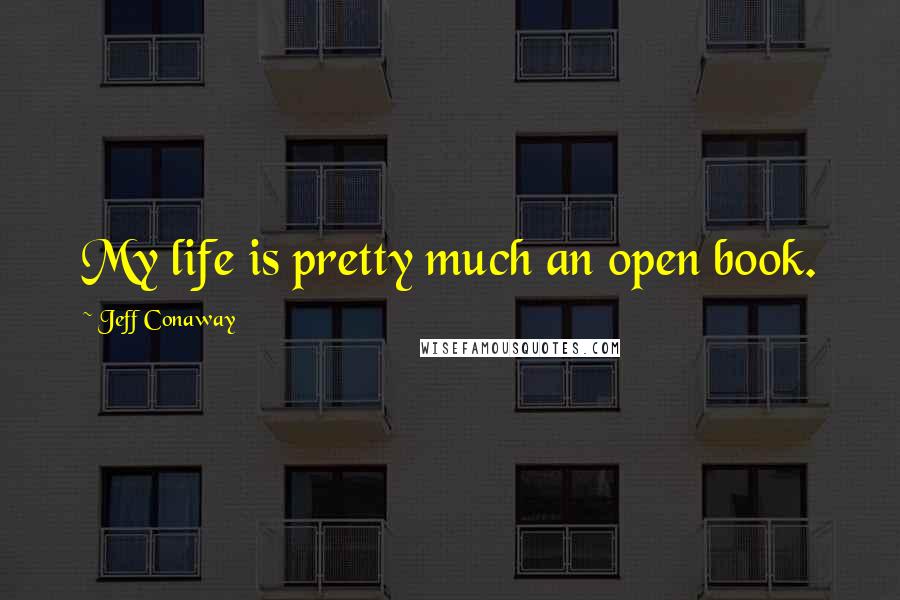 My life is pretty much an open book.

~ Jeff Conaway

WISEFAMOUSQUOTES.COM